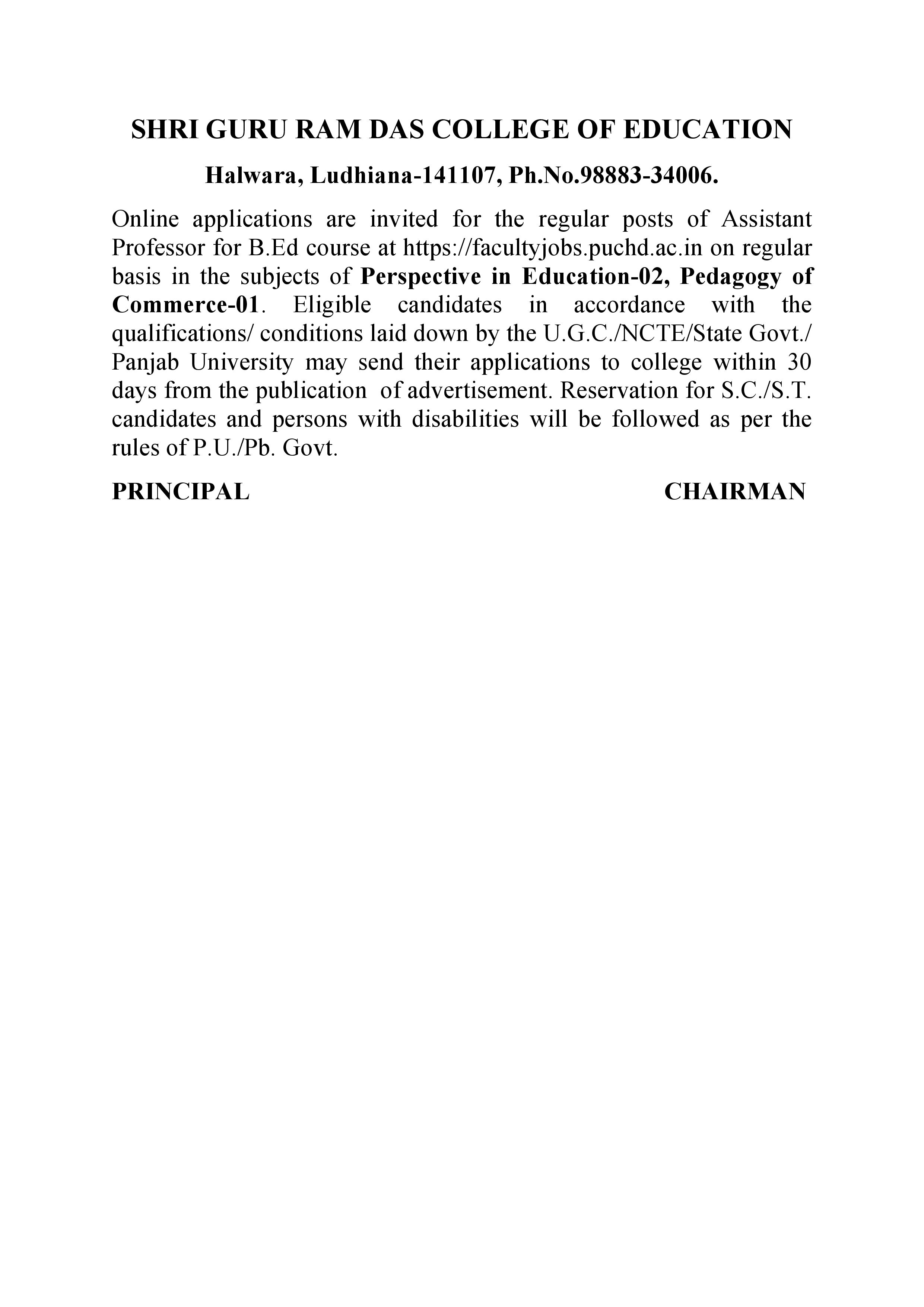 SHRI GURU RAM DAS COLLEGE OF EDUCATION

Halwara, Ludhiana-141107, Ph.No.98883-34006.

Online applications are invited for the regular posts of Assistant Professor for B.Ed course at https://facultyjobs.puchd.ac.in on regular basis in the subjects of Perspective in Education-02, Pedagogy of Commerce-01. Eligible candidates in accordance with the qualifications/ conditions laid down by the U.G.C./NCTE/State Govt./ Panjab University may send their applications to college within 30 days from the publication of advertisement. Reservation for S.C./S.T. candidates and persons with disabilities will be followed as per the rules of P.U./Pb. Govt.

PRINCIPAL

CHAIRMAN